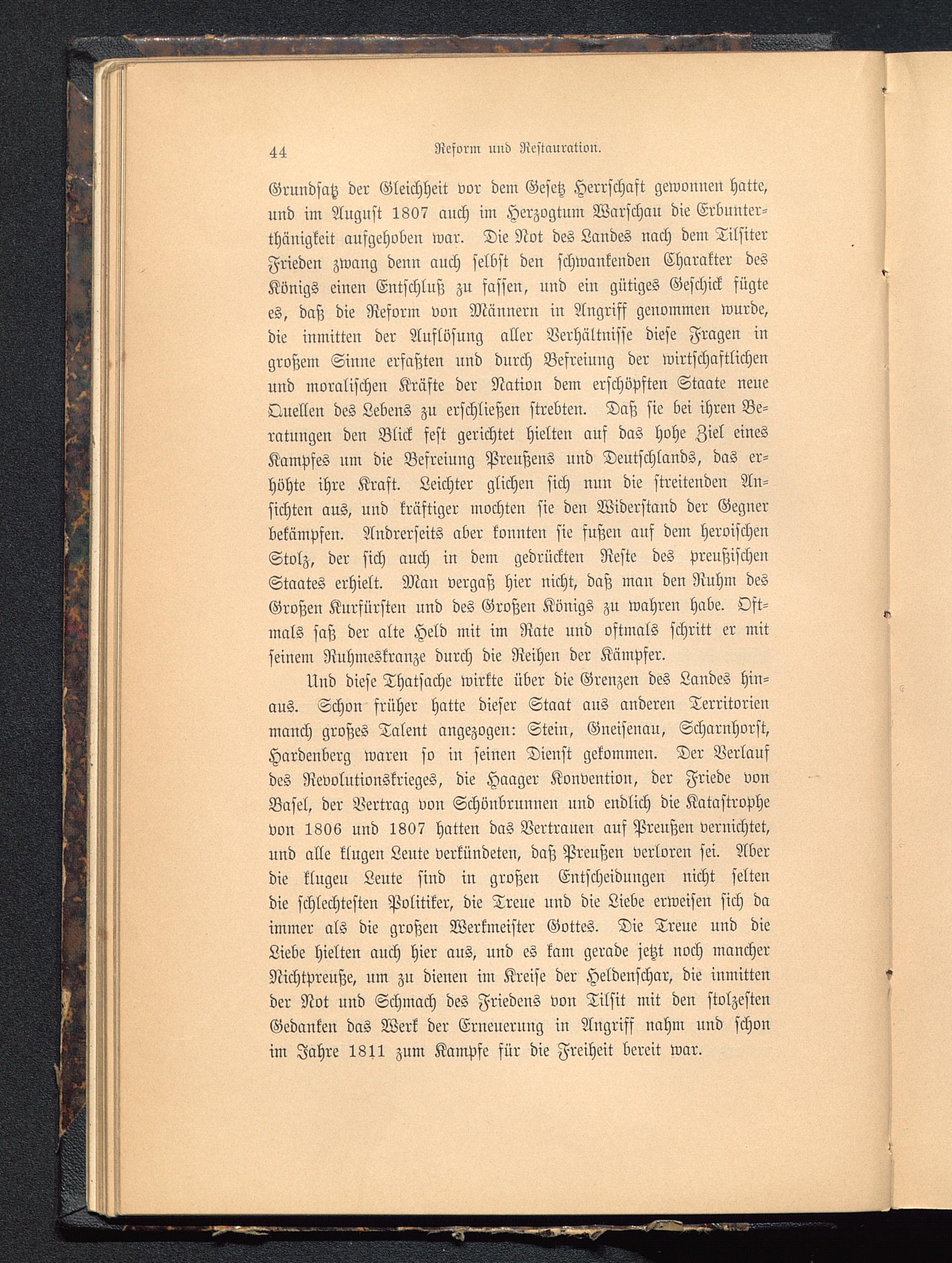 44 Reform und Restauration.

Grundsatz der Gleichheit vor dem Gesetz Herrschaft gewonnen hatte, und im August 1807 auch im Herzogtum Warschau die Erbunterthänigkeit aufgehoben war. Die Not des Landes nach dem Tilsiter Frieden zwang denn auch selbst den schwankenden Charakter des Königs einen Entschluß zu fassen, und ein gütiges Geschick fügte es, daß die Reform von Männern in Angriff genommen wurde, die inmitten der Auflösung aller Verhältnisse diese Fragen in großem Sinne erfaßten und durch Befreiung der wirtschaftlichen und moralischen Kräfte der Nation dem erschöpften Staate neue Quellen des Lebens zu erschließen strebten. Daß sie bei ihren Beratungen den Blick fest gerichtet hielten auf das hohe Ziel eines Kampfes um die Befreiung Preußens und Deutschlands, das erhöhte ihre Kraft. Leichter glichen sich nun die streitenden Ansichten aus, und kräftiger mochten sie den Widerstand der Gegner bekämpfen. Andrerseits aber konnten sie fußen auf dem heroischen Stolz, der sich auch in dem gedrückten Reste des preußischen Staates erhielt. Man vergaß hier nicht, daß man den Ruhm des Großen Kurfürsten und des Großen Königs zu wahren habe. Oftmals saß der alte Held mit im Rate und oftmals schritt er mit seinem Ruhmeskranze durch die Reihen der Kämpfer.

Und diese Thatsache wirkte über die Grenzen des Landes hinaus. Schon früher hatte dieser Staat aus anderen Territorien manch großes Talent angezogen: Stein, Gneisenau, Scharnhorst, Hardenberg waren so in seinen Dienst gekommen. Der Verlauf des Revolutionskrieges, die Haager Konvention, der Friede von Basel, der Vertrag von Schönbrunnen und endlich die Katastrophe von 1806 und 1807 hatten das Vertrauen auf Preußen vernichtet, und alle klugen Leute verkündeten, daß Preußen verloren sei. Aber die klugen Leute sind in großen Entscheidungen nicht selten die schlechtesten Politiker, die Treue und die Liebe erweisen sich da immer als die großen Werkmeister Gottes. Die Treue und die Liebe hielten auch hier aus, und es kam gerade jetzt noch mancher Nichtpreuße, um zu dienen im Kreise der Heldenschar, die inmitten der Not und Schmach des Friedens von Tilsit mit den stolzesten Gedanken das Werk der Erneuerung in Angriff nahm und schon im Jahre 1811 zum Kampfe für die Freiheit bereit war.